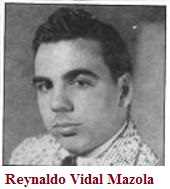 Reynaldo Vidal Mazola